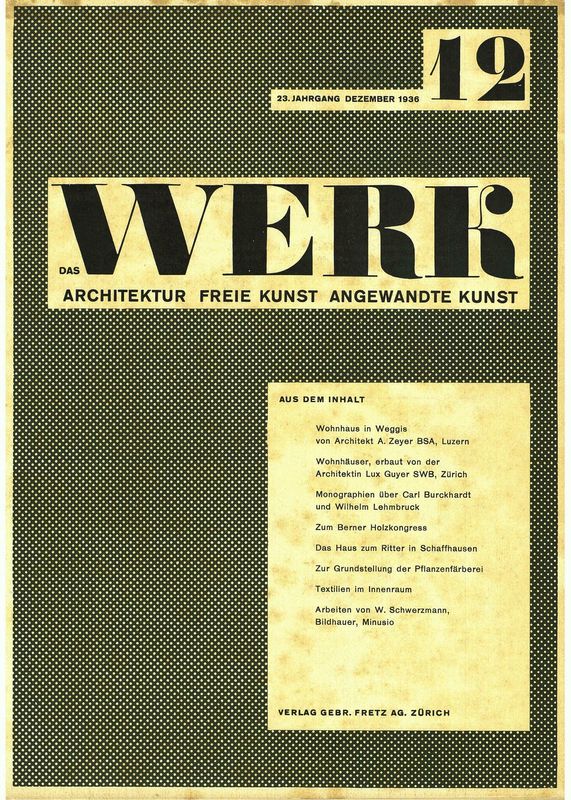 23. JAHRGANG DEZEMBER 1936

12

DAS WERK

ARCHITEKTUR FREIE KUNST ANGEWANDTE KUNST

AUS DEM INHALT

Wohnhaus in Weggis von Architekt A. Zeyer BSA, Luzern

Wohnhäuser, erbaut von der Architektin Lux Guyer SWB, Zürich

Monographien über Carl Burckhardt und Wilhelm Lehmbruck

Zum Berner Holzkongress

Das Haus zum Ritter in Schaffhausen

Zur Grundstellung der Pflanzenfärberei

Textilien im Innenraum

Arbeiten von W. Schwerzmann, Bildhauer, Minusio

VERLAG GEBR. FRETZ AG. ZÜRICH